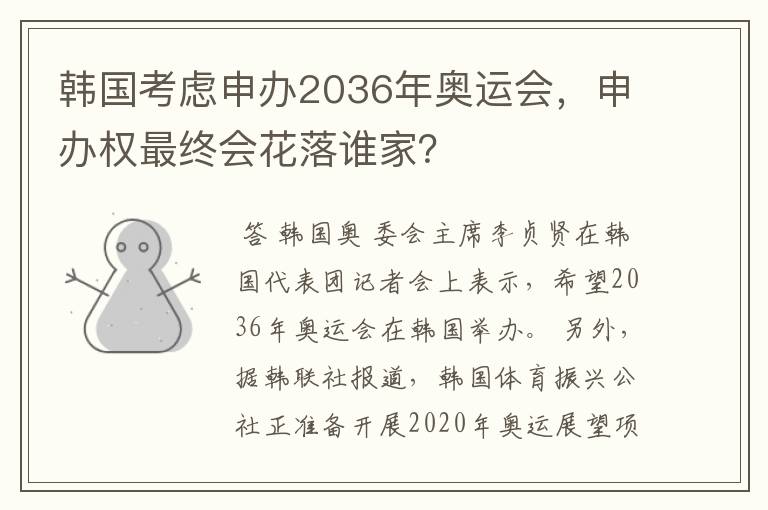 韩国考虑申办2036年奥运会，申办权最终会花落谁家?

答 韩国奥 委会主席李贞贤在韩国代表团记者会上表示，希望2036年奥运会在韩国举办。 另外，据韩联社报道，韩国体育振兴公社正准备开展2020年奥运展望项